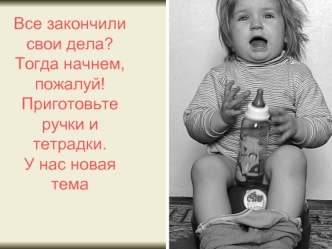 Все закончили свои дела? Тогда начнем, пожалуй! Приготовьте ручки и тетрадки. У нас новая тема